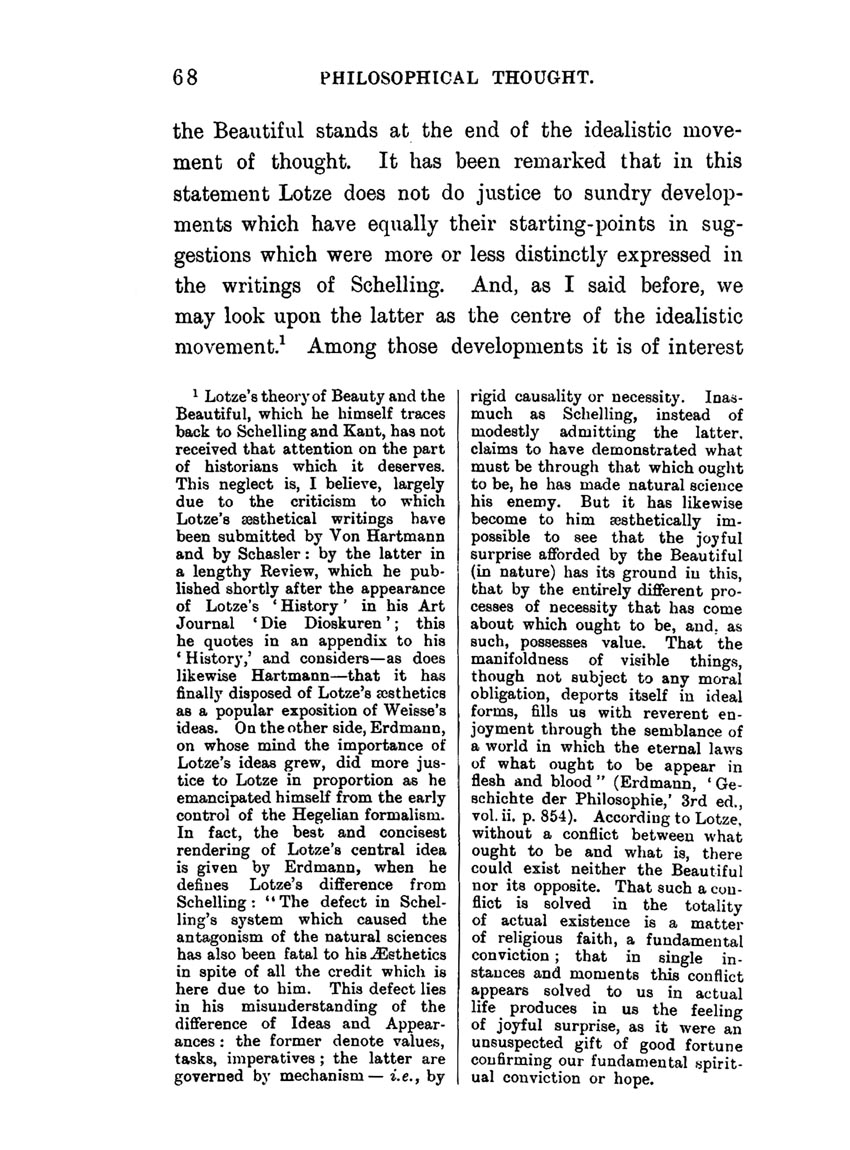 68 PHILOSOPHICAL THOUGHT.

the Beautiful stands at the end of the idealistic movement of thought. It has been remarked that in this statement Lotze does not do justice to sundry developments which have equally their starting-points in suggestions which were more or less distinctly expressed in the writings of Schelling. And, as I said before, we may look upon the latter as the centre of the idealistic movement.$^1$ Among those developments it is of interest

$^1$ Lotze's theory of Beauty and the Beautiful, which he himself traces back to Schelling and Kant, has not received that attention on the part of historians which it deserves. This neglect is, I believe, largely due to the criticism to which Lotze's æsthetical writings have been submitted by Von Hartmann and by Schasler: by the latter in a lengthy Review, which he published shortly after the appearance of Lotze's 'History' in his Art Journal 'Die Dioskuren'; this he quotes in an appendix to his 'History,' and considers—as does likewise Hartmann—that it has finally disposed of Lotze's æsthetics as a popular exposition of Weisse's ideas. On the other side, Erdmann, on whose mind the importance of Lotze's ideas grew, did more justice to Lotze in proportion as he emancipated himself from the early control of the Hegelian formalism. In fact, the best and concisest rendering of Lotze's central idea is given by Erdmann, when he defines Lotze's difference from Schelling: "The defect in Schelling's system which caused the antagonism of the natural sciences has also been fatal to his Æsthetics in spite of all the credit which is here due to him. This defect lies in his misunderstanding of the difference of Ideas and Appearances: the former denote values, tasks, imperatives; the latter are governed by mechanism — i.e., by rigid causality or necessity. Inasmuch as Schelling, instead of modestly admitting the latter, claims to have demonstrated what must be through that which ought to be, he has made natural science his enemy. But it has likewise become to him æsthetically impossible to see that the joyful surprise afforded by the Beautiful (in nature) has its ground in this, that by the entirely different processes of necessity that has come about which ought to be, and, as such, possesses value. That the manifoldness of visible things, though not subject to any moral obligation, deports itself in ideal forms, fills us with reverent enjoyment through the semblance of a world in which the eternal laws of what ought to be appear in flesh and blood" (Erdmann, 'Geschichte der Philosophie,' 3rd ed., vol. ii. p. 854). According to Lotze, without a conflict between what ought to be and what is, there could exist neither the Beautiful nor its opposite. That such a conflict is solved in the totality of actual existence is a matter of religious faith, a fundamental conviction; that in single instances and moments this conflict appears solved to us in actual life produces in us the feeling of joyful surprise, as it were an unsuspected gift of good fortune confirming our fundamental spiritual conviction or hope.